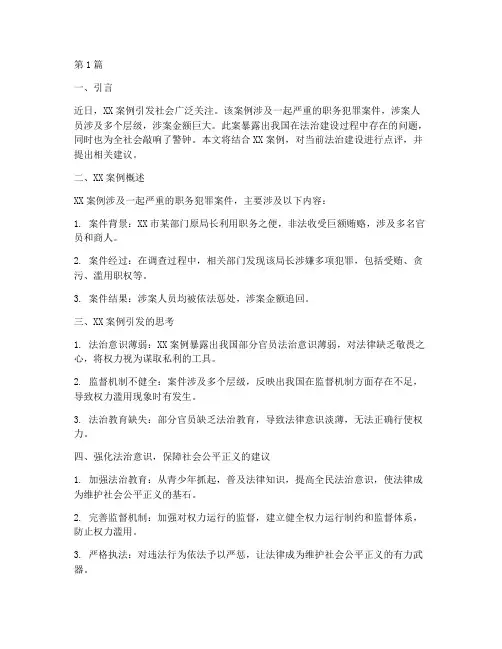 第1篇

一、引言

近日，XX案例引发社会广泛关注。该案例涉及一起严重的职务犯罪案件，涉案人员涉及多个层级，涉案金额巨大。此案暴露出我国在法治建设过程中存在的问题，同时也为全社会敲响了警钟。本文将结合XX案例，对当前法治建设进行点评，并提出相关建议。

二、XX案例概述

XX案例涉及一起严重的职务犯罪案件，主要涉及以下内容：

1. 案件背景：XX市某部门原局长利用职务之便，非法收受巨额贿赂，涉及多名官员和商人。

2. 案件经过：在调查过程中，相关部门发现该局长涉嫌多项犯罪，包括受贿、贪污、滥用职权等。

3. 案件结果：涉案人员均被依法惩处，涉案金额追回。

三、XX案例引发的思考

1. 法治意识薄弱：XX案例暴露出我国部分官员法治意识薄弱，对法律缺乏敬畏之心，将权力视为谋取私利的工具。

2. 监督机制不健全：案件涉及多个层级，反映出我国在监督机制方面存在不足，导致权力滥用现象时有发生。

3. 法治教育缺失：部分官员缺乏法治教育，导致法律意识淡薄，无法正确行使权力。

四、强化法治意识，保障社会公平正义的建议

1. 加强法治教育：从青少年抓起，普及法律知识，提高全民法治意识，使法律成为维护社会公平正义的基石。

2. 完善监督机制：加强对权力运行的监督，建立健全权力运行制约和监督体系，防止权力滥用。

3. 严格执法：对违法行为依法予以严惩，让法律成为维护社会公平正义的有力武器。